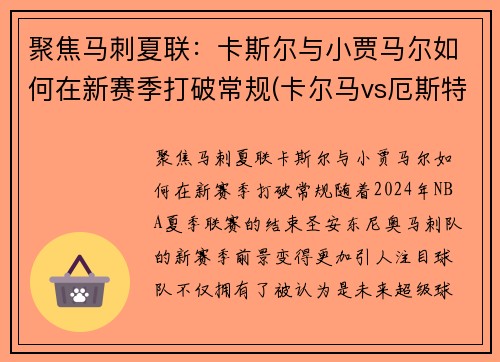 聚焦马刺夏联：卡斯尔与小贾马尔如何在新赛季打破常规(卡尔马vs厄斯特

聚焦马刺夏联卡斯尔与小贾马尔如何在新赛季打破常规随着2024年NBA夏季联赛的结束圣安东尼奥马刺队的新赛季前景变得更加引人注目球队不仅拥有了被认为是未来超级球